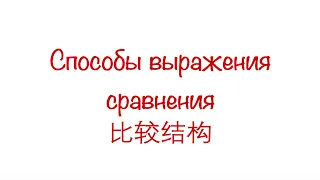 Способы выражения сравнения
比较结构